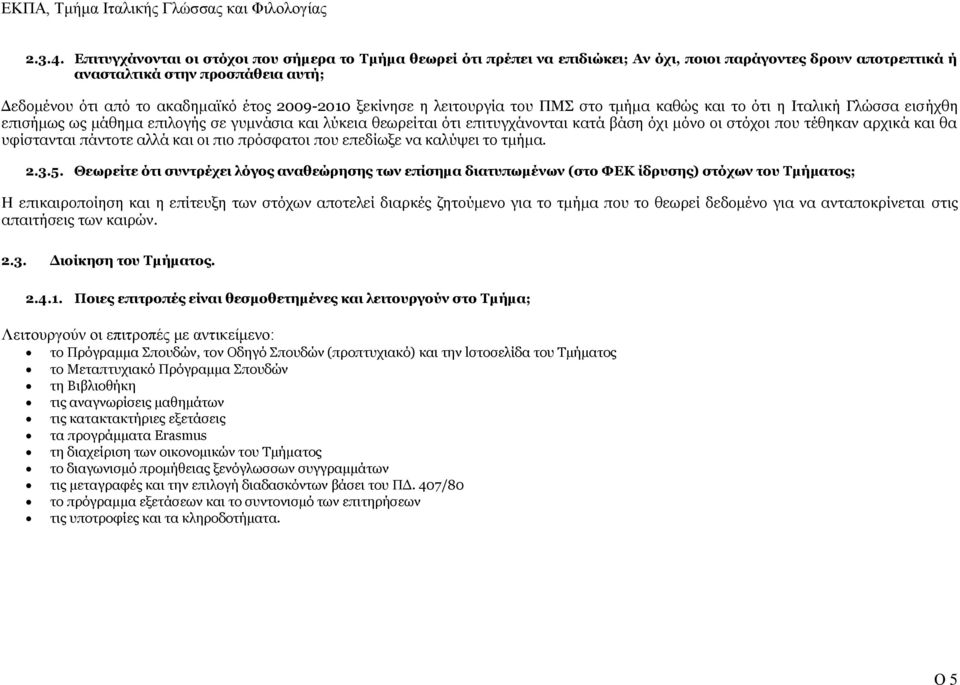 ΕΚΠΑ, Τμήμα Ιταλικής Γλώσσας και Φιλολογίας

2.3.4. Επιτυγχάνονται οι στόχοι που σήμερα το Τμήμα θεωρεί ότι πρέπει να επιδιώκει; Αν όχι, ποιοι παράγοντες δρουν αποτρεπτικά ή ανασταλτικά στην προσπάθεια αυτή;

Δεδομένου ότι από το ακαδημαϊκό έτος 2009-2010 ξεκίνησε η λειτουργία του ΠΜΣ στο τμήμα καθώς και το ότι η Ιταλική Γλώσσα εισήχθη επισήμως ως μάθημα επιλογής σε γυμνάσια και λύκεια θεωρείται ότι επιτυγχάνονται κατά βάση όχι μόνο οι στόχοι που τέθηκαν αρχικά και θα υφίστανται πάντοτε αλλά και οι πιο πρόσφατοι που επεδίωξε να καλύψει το τμήμα.

2.3.5. Θεωρείτε ότι συντρέχει λόγος αναθεώρησης των επίσημα διατυπωμένων (στο ΦΕΚ ίδρυσης) στόχων του Τμήματος;

Η επικαιροποίηση και η επίτευξη των στόχων αποτελεί διαρκές ζητούμενο για το τμήμα που το θεωρεί δεδομένο για να ανταποκρίνεται στις απαιτήσεις των καιρών.

2.3. Διοίκηση του Τμήματος.

2.4.1. Ποιες επιτροπές είναι θεσμοθετημένες και λειτουργούν στο Τμήμα;

Λειτουργούν οι επιτροπές με αντικείμενο:
• το Πρόγραμμα Σπουδών, τον Οδηγό Σπουδών (προπτυχιακό) και την Ιστοσελίδα του Τμήματος
• το Μεταπτυχιακό Πρόγραμμα Σπουδών
• τη Βιβλιοθήκη
• τις αναγνωρίσεις μαθημάτων
• τις κατακτατήριες εξετάσεις
• τα προγράμματα Erasmus
• τη διαχείριση των οικονομικών του Τμήματος
• το διαγωνισμό προμήθειας ξενόγλωσσων συγγραμμάτων
• τις μεταγραφές και την επιλογή διαδασκόντων βάσει του ΠΔ. 407/80
• το πρόγραμμα εξετάσεων και το συντονισμό των επιτηρήσεων
• τις υποτροφίες και τα κληροδοτήματα.

Ο 5